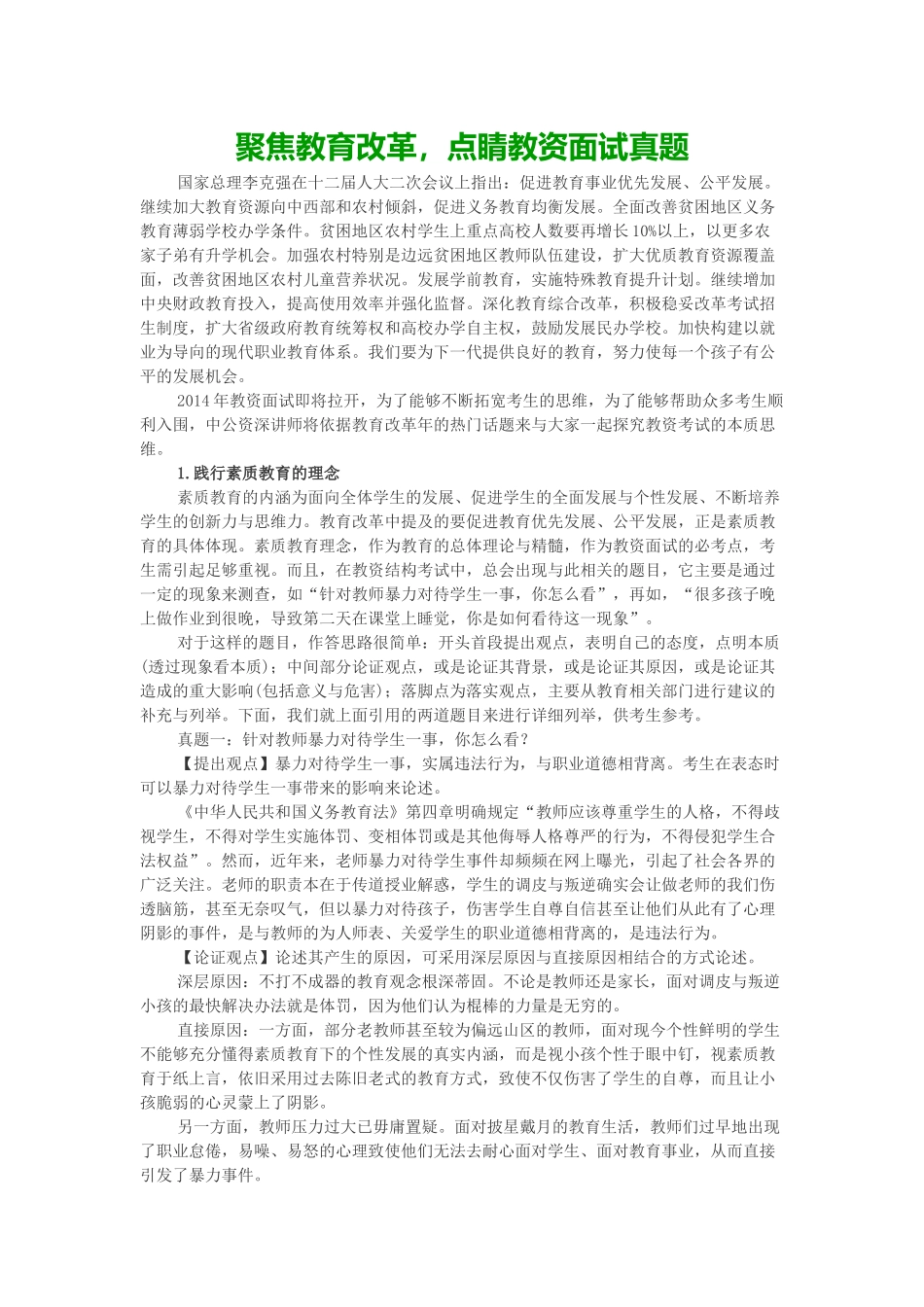 聚焦教育改革，点睛教资面试真题

国家总理李克强在十二届人大二次会议上指出：促进教育事业优先发展、公平发展。继续加大教育资源向中西部和农村倾斜，促进义务教育均衡发展。全面改善贫困地区义务教育薄弱学校办学条件。贫困地区农村学生上重点高校人数要再增长10%以上，以更多农家子弟有升学机会。加强农村特别是边远贫困地区教师队伍建设，扩大优质教育资源覆盖面，改善贫困地区农村儿童营养状况。发展学前教育，实施特殊教育提升计划。继续增加中央财政教育投入，提高使用效率并强化监督。深化教育综合改革，积极稳妥改革考试招生制度，扩大省级政府教育统筹权和高校办学自主权，鼓励发展民办学校。加快构建以就业为导向的现代职业教育体系。我们要为下一代提供良好的教育，努力使每一个孩子有公平的发展机会。

2014年教资面试即将拉开，为了能够不断拓宽考生的思维，为了能够帮助众多考生顺利入围，中公资深讲师将依据教育改革年的热门话题来与大家一起探究教资考试的本质思维。

1.践行素质教育的理念

素质教育的内涵为面向全体学生的发展、促进学生的全面发展与个性发展、不断培养学生的创新力与思维力。教育改革中提及的要促进教育优先发展、公平发展，正是素质教育的具体体现。素质教育理念，作为教育的总体理论与精髓，作为教资面试的必考点，考生需引起足够重视。而且，在教资结构考试中，总会出现与此相关的题目，它主要是通过一定的现象来测查，如“针对教师暴力对待学生一事，你怎么看”，再如，“很多孩子晚上做作业到很晚，导致第二天在课堂上睡觉，你是如何看待这一现象”。

对于这样的题目，作答思路很简单：开头首段提出观点，表明自己的态度，点明本质(透过现象看本质)；中间部分论证观点，或是论证其背景，或是论证其原因，或是论证其造成的重大影响(包括意义与危害)；落脚点为落实观点，主要从教育相关部门进行建议的补充与列举。下面，我们就上面引用的两道题目来进行详细列举，供考生参考。

真题一：针对教师暴力对待学生一事，你怎么看？

【提出观点】暴力对待学生一事，实属违法行为，与职业道德相背离。考生在表态时可以暴力对待学生一事带来的影响来论述。

《中华人民共和国义务教育法》第四章明确规定“教师应该尊重学生的人格，不得歧视学生，不得对学生实施体罚、变相体罚或是其他侮辱人格尊严的行为，不得侵犯学生合法权益”。然而，近年来，老师暴力对待学生事件却频频在网上曝光，引起了社会各界的广泛关注。老师的职责本在于传道授业解惑，学生的调皮与叛逆确实会让做老师的我们伤透脑筋，甚至无奈叹气，但以暴力对待孩子，伤害学生自尊自信甚至让他们从此有了心理阴影的事件，是与教师的为人师表、关爱学生的职业道德相背离的，是违法行为。

【论证观点】论述其产生的原因，可采用深层原因与直接原因相结合的方式论述。

深层原因：不打不成器的教育观念根深蒂固。不论是教师还是家长，面对调皮与叛逆小孩的最快解决办法就是体罚，因为他们认为棍棒的力量是无穷的。

直接原因：一方面，部分老教师甚至较为偏远山区的教师，面对现今个性鲜明的学生不能够充分懂得素质教育下的个性发展的真实内涵，而是视小孩个性于眼中钉，视素质教育于纸上言，依旧采用过去陈旧老式的教育方式，致使不仅伤害了学生的自尊，而且让小孩脆弱的心灵蒙上了阴影。

另一方面，教师压力过大已毋庸置疑。面对披星戴月的教育生活，教师们过早地出现了职业怠倦，易噪、易怒的心理致使他们无法去耐心面对学生、面对教育事业，从而直接引发了暴力事件。